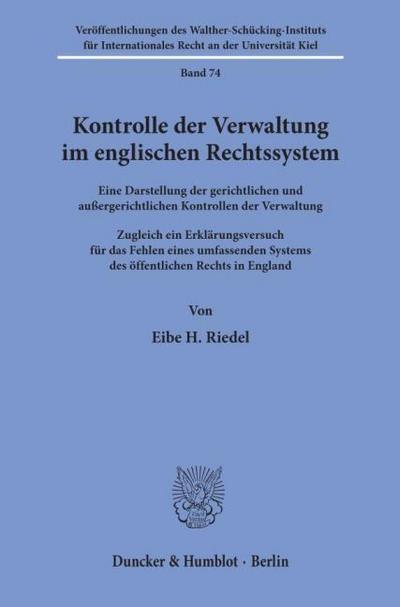 Veröffentlichungen des Walther-Schücking-Instituts für Internationales Recht an der Universität Kiel

Band 74

Kontrolle der Verwaltung im englischen Rechtssystem

Eine Darstellung der gerichtlichen und außergerichtlichen Kontrollen der Verwaltung

Zugleich ein Erklärungsversuch für das Fehlen eines umfassenden Systems des öffentlichen Rechts in England

Von

Eibe H. Riedel

Duncker & Humblot · Berlin